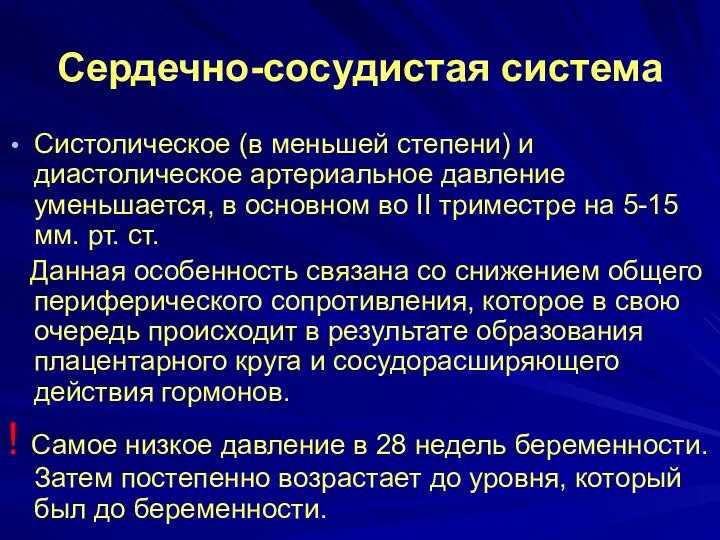 Сердечно-сосудистая система

• Систолическое (в меньшей степени) и диастолическое артериальное давление уменьшается, в основном во II триместре на 5-15 мм. рт. ст.

Данная особенность связана со снижением общего периферического сопротивления, которое в свою очередь происходит в результате образования плацентарного круга и сосудорасширяющего действия гормонов.

! Самое низкое давление в 28 недель беременности. Затем постепенно возрастает до уровня, который был до беременности.